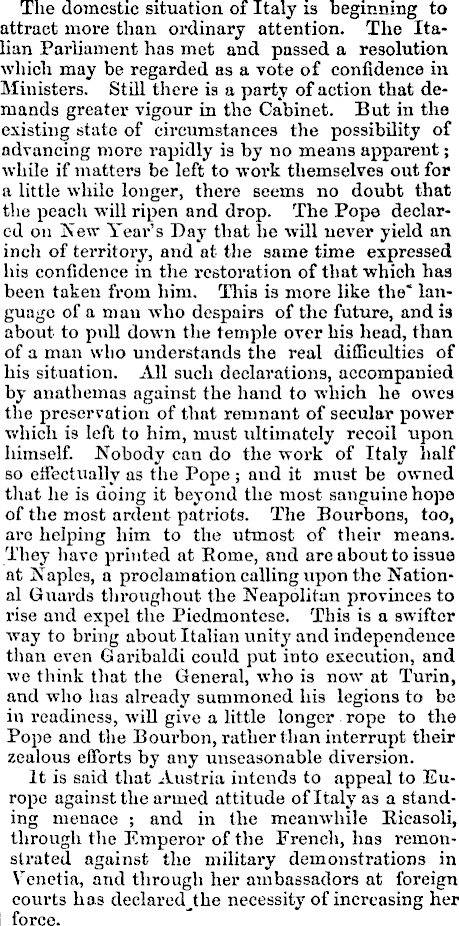 The domestic situation of Italy is beginning to attract more than ordinary attention. The Italian Parliament has met and passed a resolution which may be regarded as a vote of confidence in Ministers. Still there is a party of action that demands greater vigour in the Cabinet. But in the existing state of circumstances the possibility of advancing more rapidly is by no means apparent; while if matters be left to work themselves out for a little while longer, there seems no doubt that the peach will ripen and drop. The Pope declared on New Year's Day that he will never yield an inch of territory, and at the same time expressed his confidence in the restoration of that which has been taken from him. This is more like the language of a man who despairs of the future, and is about to pull down the temple over his head, than of a man who understands the real difficulties of his situation. All such declarations, accompanied by anathemas against the hand to which he owes the preservation of that remnant of secular power which is left to him, must ultimately recoil upon himself. Nobody can do the work of Italy half so effectually as the Pope; and it must be owned that he is doing it beyond the most sanguine hope of the most ardent patriots. The Bourbons, too, are helping him to the utmost of their means. They have printed at Rome, and are about to issue at Naples, a proclamation calling upon the National Guards throughout the Neapolitan provinces to rise and expel the Piedmontese. This is a swifter way to bring about Italian unity and independence than even Garibaldi could put into execution, and we think that the General, who is now at Turin, and who has already summoned his legions to be in readiness, will give a little longer rope to the Pope and the Bourbon, rather than interrupt their zealous efforts by any unseasonable diversion.

It is said that Austria intends to appeal to Europe against the armed attitude of Italy as a standing menace; and in the meanwhile Ricasoli, through the Emperor of the French, has remonstrated against the military demonstrations in Venetia, and through her ambassadors at foreign courts has declared the necessity of increasing her force.